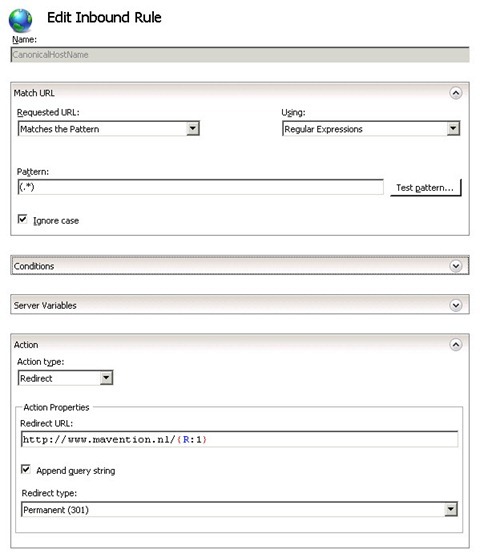 Edit Inbound Rule

Name:

CanonicalHostName

Match URL

Requested URL:

Matches the Pattern

Using:

Regular Expressions

Pattern:

(.*)

Test pattern...

Ignore case

Conditions

Server Variables

Action

Action type:

Redirect

Action Properties

Redirect URL:

http://www.mavention.nl/{R:1}

Append query string

Redirect type:

Permanent (301)